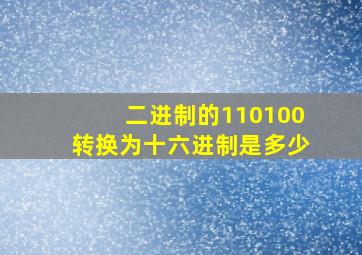 二进制的110100
转换为十六进制是多少